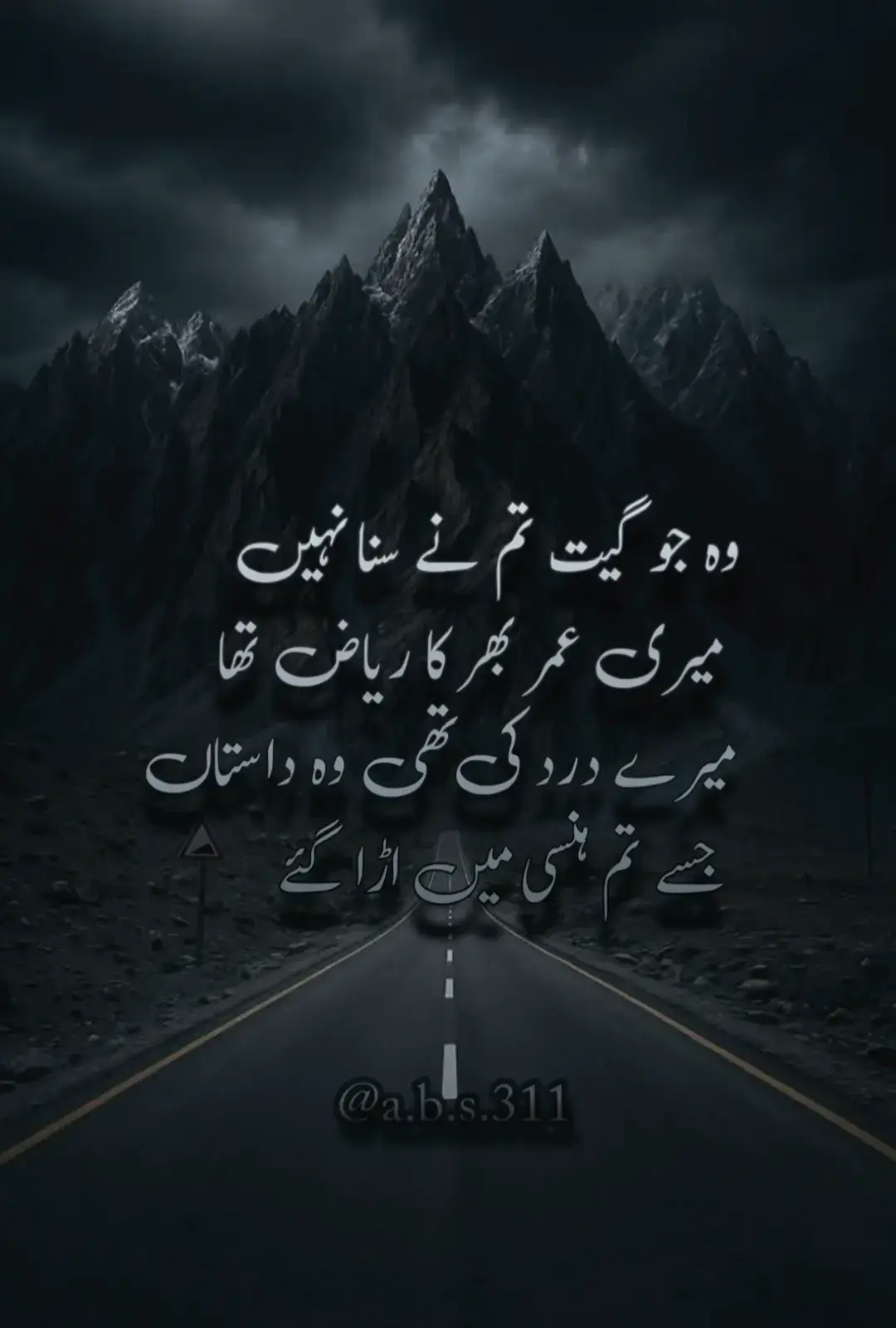 وہ جو گیت تم نے سنا نہیں
میری عمر بھر کا ریاض تھا
میرے درد کی تھی وہ داستاں
جسے تم ہنسی میں اڑا گئے

@a.b.s.311